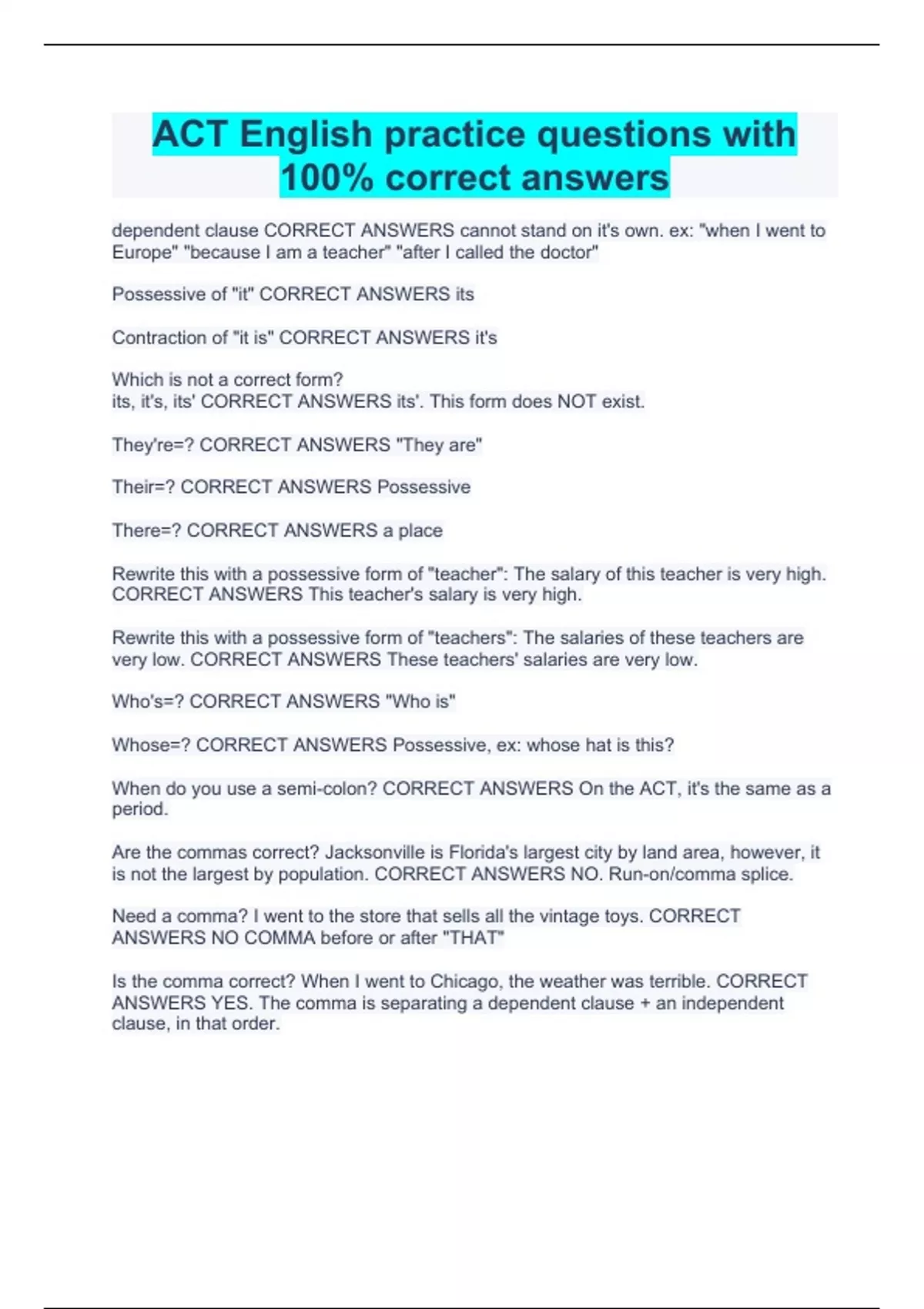 ACT English practice questions with 100% correct answers

dependent clause CORRECT ANSWERS cannot stand on it's own. ex: "when I went to Europe" "because I am a teacher" "after I called the doctor"

Possessive of "it" CORRECT ANSWERS its

Contraction of "it is" CORRECT ANSWERS it's

Which is not a correct form?
its, it's, its' CORRECT ANSWERS its'. This form does NOT exist.

They're=? CORRECT ANSWERS "They are"

Their=? CORRECT ANSWERS Possessive

There=? CORRECT ANSWERS a place

Rewrite this with a possessive form of "teacher": The salary of this teacher is very high. CORRECT ANSWERS This teacher's salary is very high.

Rewrite this with a possessive form of "teachers": The salaries of these teachers are very low. CORRECT ANSWERS These teachers' salaries are very low.

Who's=? CORRECT ANSWERS "Who is"

Whose=? CORRECT ANSWERS Possessive, ex: whose hat is this?

When do you use a semi-colon? CORRECT ANSWERS On the ACT, it's the same as a period.

Are the commas correct? Jacksonville is Florida's largest city by land area, however, it is not the largest by population. CORRECT ANSWERS NO. Run-on/comma splice.

Need a comma? I went to the store that sells all the vintage toys. CORRECT ANSWERS NO COMMA before or after "THAT"

Is the comma correct? When I went to Chicago, the weather was terrible. CORRECT ANSWERS YES. The comma is separating a dependent clause + an independent clause, in that order.